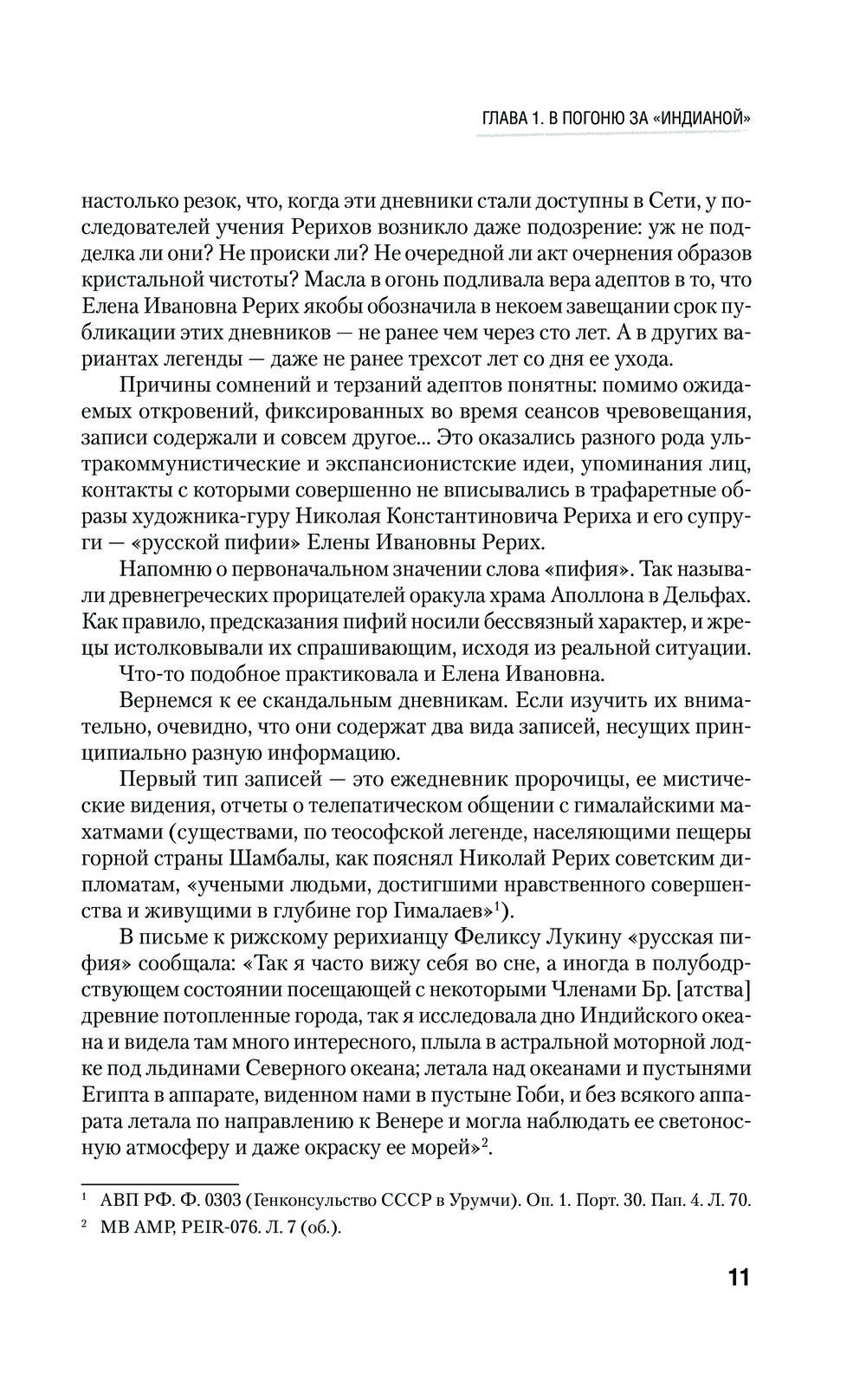 ГЛАВА 1. В ПОГОНЮ ЗА «ИНДИАНОЙ»

настолько резок, что, когда эти дневники стали доступны в Сети, у последователей учения Рерихов возникло даже подозрение: уж не подделка ли они? Не происки ли? Не очередной ли акт очернения образов кристальной чистоты? Масла в огонь подливала вера адептов в то, что Елена Ивановна Рерих якобы обозначила в некоем завещании срок публикации этих дневников — не ранее чем через сто лет. А в других вариантах легенды — даже не ранее трехсот лет со дня ее ухода.

Причины сомнений и терзаний адептов понятны: помимо ожидаемых откровений, фиксированных во время сеансов чревовещания, записи содержали и совсем другое... Это оказались разного рода ультракоммунистические и экспансионистские идеи, упоминания лиц, контакты с которыми совершенно не вписывались в трафаретные образы художника-гуру Николая Константиновича Рериха и его супруги — «русской пифии» Елены Ивановны Рерих.

Напомню о первоначальном значении слова «пифия». Так называли древнегреческих прорицателей оракула храма Аполлона в Дельфах. Как правило, предсказания пифий носили бессвязный характер, и жрецы истолковывали их спрашивающим, исходя из реальной ситуации.

Что-то подобное практиковала и Елена Ивановна.

Вернемся к ее скандальным дневникам. Если изучить их внимательно, очевидно, что они содержат два вида записей, несущих принципиально разную информацию.

Первый тип записей — это ежедневник пророчицы, ее мистические видения, отчеты о телепатическом общении с гималайскими махатмами (существами, по теософской легенде, населяющими пещеры горной страны Шамбалы, как пояснял Николай Рерих советским дипломатам, «учеными людьми, достигшими нравственного совершенства и живущими в глубине гор Гималаев»$^1$).

В письме к рижскому рерихианцу Феликсу Лукину «русская пифия» сообщала: «Так я часто вижу себя во сне, а иногда в полубодрствующем состоянии посещающей с некоторыми Членами Бр. [атства] древние потопленные города, так я исследовала дно Индийского океана и видела там много интересного, плыла в астральной моторной лодке под льдинами Северного океана; летала над океанами и пустынями Египта в аппарате, виденном нами в пустыне Гоби, и без всякого аппарата летала по направлению к Венере и могла наблюдать ее светоносную атмосферу и даже окраску ее морей»$^2$.

$^1$ АВП РФ. Ф. 0303 (Генконсульство СССР в Урумчи). Оп. 1. Порт. 30. Пап. 4. Л. 70.
$^2$ MB AMP, PEIR-076. Л. 7 (об.).

11